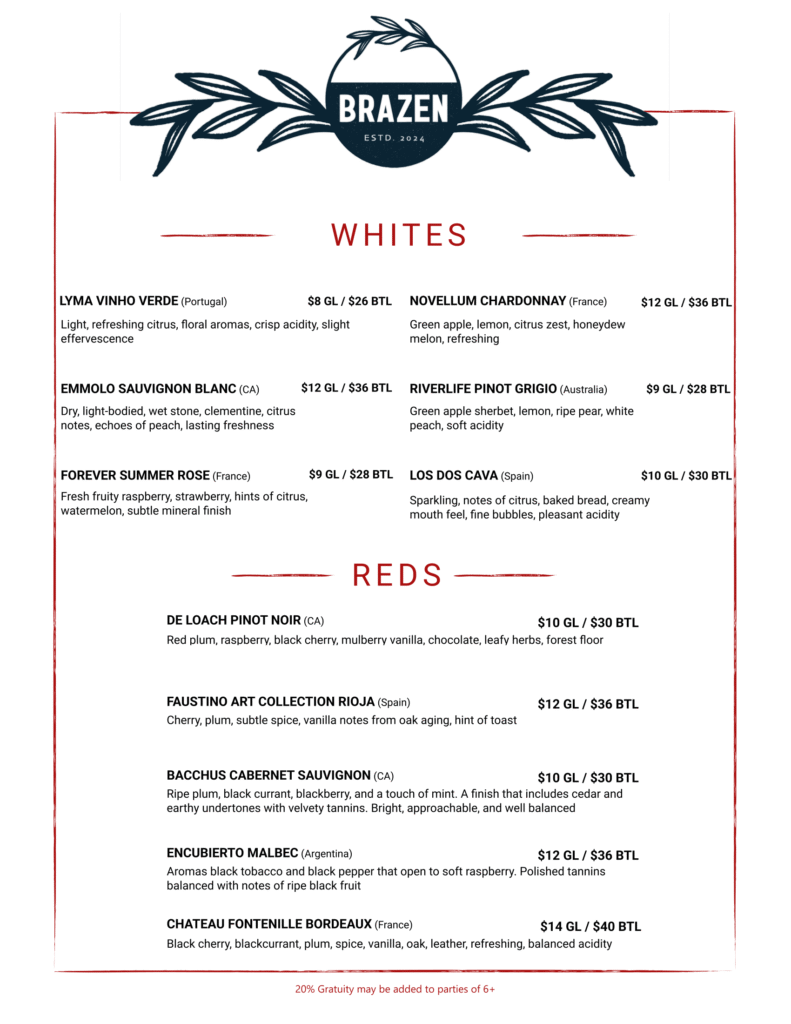 BRAZEN
ESTD. 2024

WHITES

LYMA VINHO VERDE (Portugal) $8 GL / $26 BTL
Light, refreshing citrus, floral aromas, crisp acidity, slight effervescence

EMMOLO SAUVIGNON BLANC (CA) $12 GL / $36 BTL
Dry, light-bodied, wet stone, clementine, citrus notes, echoes of peach, lasting freshness

FOREVER SUMMER ROSE (France) $9 GL / $28 BTL
Fresh fruity raspberry, strawberry, hints of citrus, watermelon, subtle mineral finish

NOVELLUM CHARDONNAY (France) $12 GL / $36 BTL
Green apple, lemon, citrus zest, honeydew melon, refreshing

RIVERLIFE PINOT GRIGIO (Australia) $9 GL / $28 BTL
Green apple sherbet, lemon, ripe pear, white peach, soft acidity

LOS DOS CAVA (Spain) $10 GL / $30 BTL
Sparkling, notes of citrus, baked bread, creamy mouth feel, fine bubbles, pleasant acidity

REDS

DE LOACH PINOT NOIR (CA) $10 GL / $30 BTL
Red plum, raspberry, black cherry, mulberry vanilla, chocolate, leafy herbs, forest floor

FAUSTINO ART COLLECTION RIOJA (Spain) $12 GL / $36 BTL
Cherry, plum, subtle spice, vanilla notes from oak aging, hint of toast

BACCHUS CABERNET SAUVIGNON (CA) $10 GL / $30 BTL
Ripe plum, black currant, blackberry, and a touch of mint. A finish that includes cedar and earthy undertones with velvety tannins. Bright, approachable, and well balanced

ENCUBIERTO MALBEC (Argentina) $12 GL / $36 BTL
Aromas black tobacco and black pepper that open to soft raspberry. Polished tannins balanced with notes of ripe black fruit

CHATEAU FONTENILLE BORDEAUX (France) $14 GL / $40 BTL
Black cherry, blackcurrant, plum, spice, vanilla, oak, leather, refreshing, balanced acidity

20% Gratuity may be added to parties of 6+